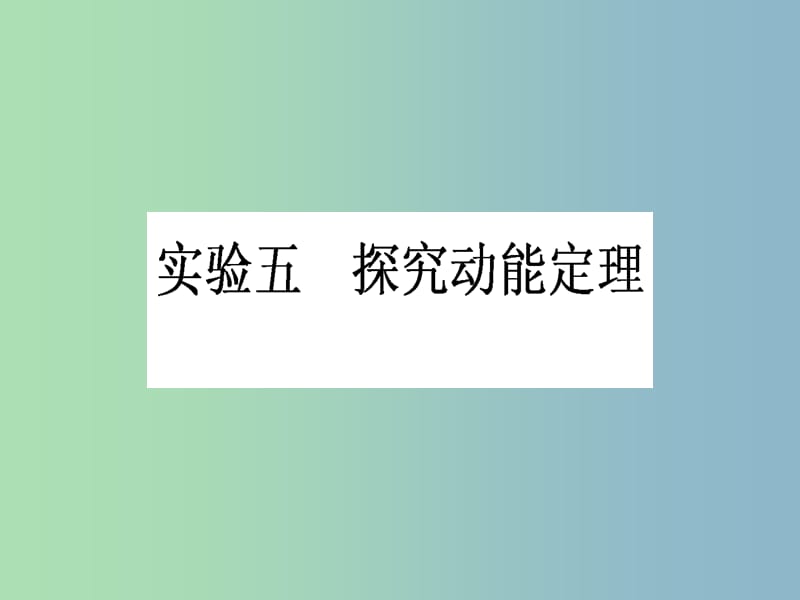 实验五　探究动能定理